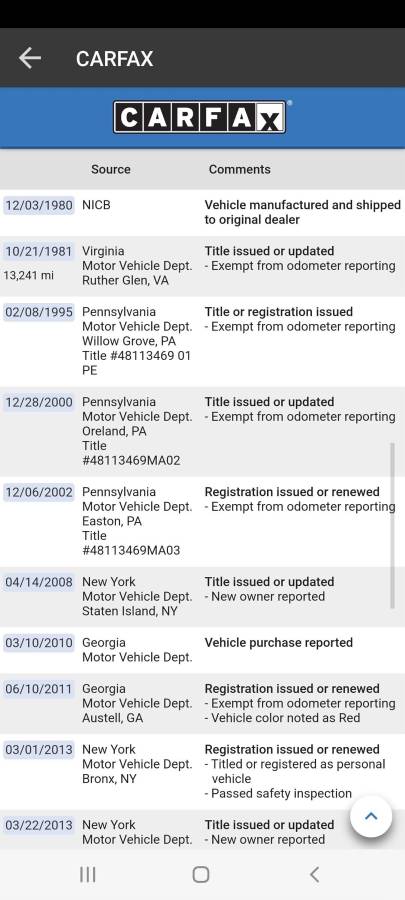 CARFAX

CARFAX

| | Source | Comments |
|---|---|---|
| 12/03/1980 | NICB | Vehicle manufactured and shipped to original dealer |
| 10/21/1981 13,241 mi | Virginia Motor Vehicle Dept. Ruther Glen, VA | Title issued or updated - Exempt from odometer reporting |
| 02/08/1995 | Pennsylvania Motor Vehicle Dept. Willow Grove, PA Title #48113469 01 PE | Title or registration issued - Exempt from odometer reporting |
| 12/28/2000 | Pennsylvania Motor Vehicle Dept. Oreland, PA Title #48113469MA02 | Title issued or updated - Exempt from odometer reporting |
| 12/06/2002 | Pennsylvania Motor Vehicle Dept. Easton, PA Title #48113469MA03 | Registration issued or renewed - Exempt from odometer reporting |
| 04/14/2008 | New York Motor Vehicle Dept. Staten Island, NY | Title issued or updated - New owner reported |
| 03/10/2010 | Georgia Motor Vehicle Dept. | Vehicle purchase reported |
| 06/10/2011 | Georgia Motor Vehicle Dept. Austell, GA | Registration issued or renewed - Exempt from odometer reporting - Vehicle color noted as Red |
| 03/01/2013 | New York Motor Vehicle Dept. Bronx, NY | Registration issued or renewed - Titled or registered as personal vehicle - Passed safety inspection |
| 03/22/2013 | New York Motor Vehicle Dept. | Title issued or updated - New owner reported |